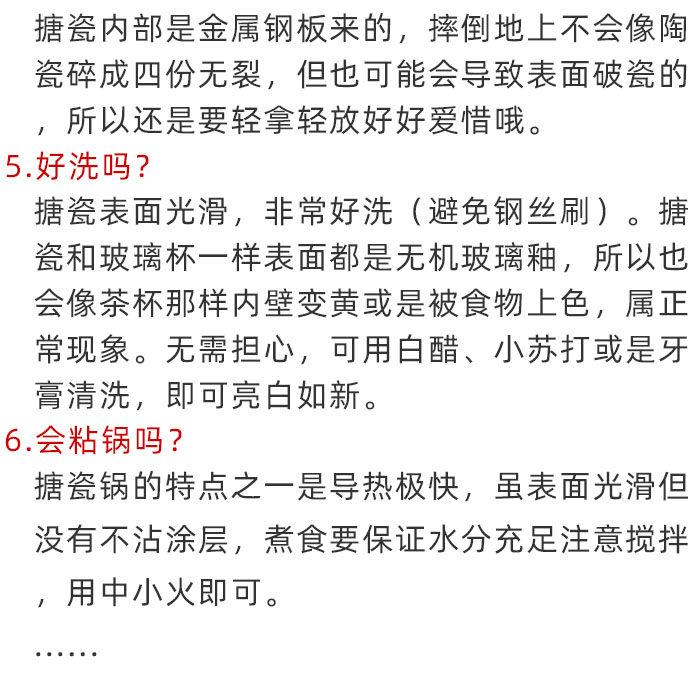 搪瓷内部是金属钢板来的，摔倒地上不会像陶瓷碎成四份无裂，但也可能会导致表面破瓷的，所以还是要轻拿轻放好好爱惜哦。

5.好洗吗？

搪瓷表面光滑，非常好洗（避免钢丝刷）。搪瓷和玻璃杯一样表面都是无机玻璃釉，所以也会像茶杯那样内壁变黄或是被食物上色，属正常现象。无需担心，可用白醋、小苏打或是牙膏清洗，即可亮白如新。

6.会粘锅吗？

搪瓷锅的特点之一是导热极快，虽表面光滑但没有不沾涂层，煮食要保证水分充足注意搅拌，用中小火即可。

......